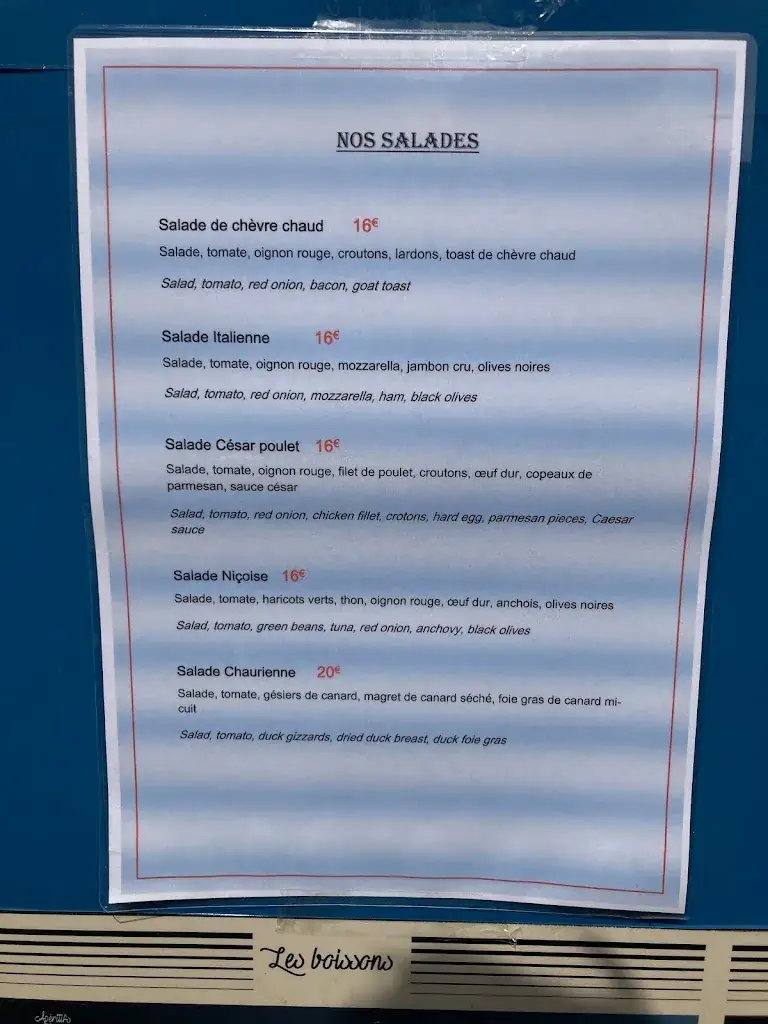 NOS SALADES

Salade de chèvre chaud 16€

Salade, tomate, oignon rouge, croutons, lardons, toast de chèvre chaud

Salad, tomato, red onion, bacon, goat toast

Salade Italienne 16€

Salade, tomate, oignon rouge, mozzarella, jambon cru, olives noires

Salad, tomato, red onion, mozzarella, ham, black olives

Salade César poulet 16€

Salade, tomate, oignon rouge, filet de poulet, croutons, œuf dur, copeaux de parmesan, sauce césar

Salad, tomato, red onion, chicken fillet, crotons, hard egg, parmesan pieces, Caesar sauce

Salade Niçoise 16€

Salade, tomate, haricots verts, thon, oignon rouge, œuf dur, anchois, olives noires

Salad, tomato, green beans, tuna, red onion, anchovy, black olives

Salade Chaurienne 20€

Salade, tomate, gésiers de canard, magret de canard séché, foie gras de canard mi-cuit

Salad, tomato, duck gizzards, dried duck breast, duck foie gras

Les boissons